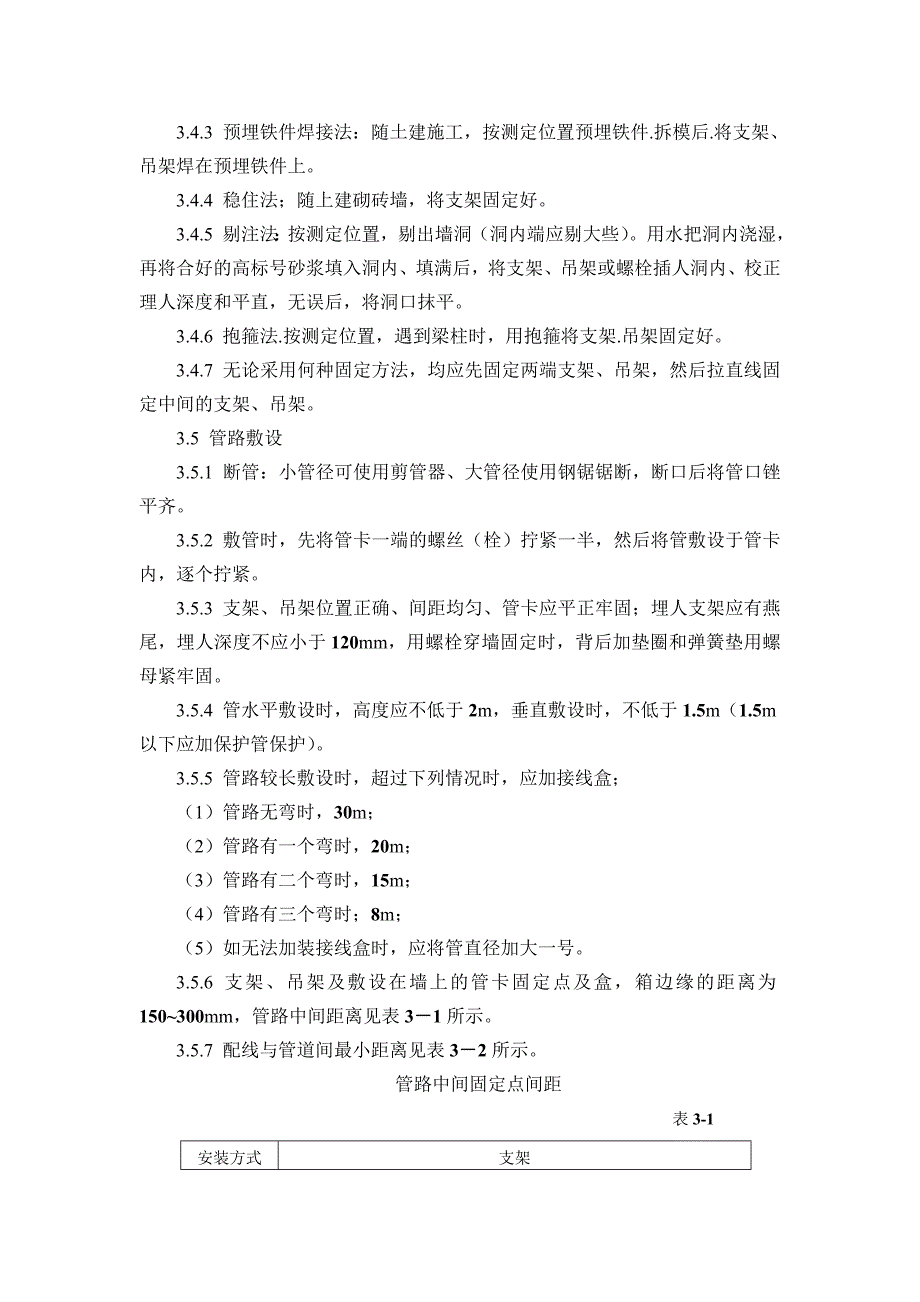 3.4.3 预埋铁件焊接法：随土建施工，按测定位置预埋铁件.拆模后.将支架、吊架焊在预埋铁件上。

3.4.4 稳住法；随上建砌砖墙，将支架固定好。

3.4.5 剔注法:按测定位置，剔出墙洞（洞内端应剔大些）。用水把洞内浇湿，再将合好的高标号砂浆填入洞内、填满后，将支架、吊架或螺栓插人洞内、校正理人深度和平直，无误后，将洞口抹平。

3.4.6 抱箍法.按测定位置，遇到梁柱时，用抱箍将支架.吊架固定好。

3.4.7 无论采用何种固定方法，均应先固定两端支架、吊架，然后拉直线固定中间的支架、吊架。

3.5 管路敷设

3.5.1 断管：小管径可使用剪管器、大管径使用钢锯锯断，断口后将管口锉平齐。

3.5.2 敷管时，先将管卡一端的螺丝（栓）拧紧一半，然后将管敷设于管卡内，逐个拧紧。

3.5.3 支架、吊架位置正确、间距均匀、管卡应平正牢固；埋人支架应有燕尾，埋人深度不应小于 120mm，用螺栓穿墙固定时，背后加垫圈和弹簧垫用螺母紧牢固。

3.5.4 管水平敷设时，高度应不低于 2m，垂直敷设时，不低于 1.5m（1.5m 以下应加保护管保护）。

3.5.5 管路较长敷设时，超过下列情况时，应加接线盒；

（1）管路无弯时，30m；

（2）管路有一个弯时，20m；

（3）管路有二个弯时，15m；

（4）管路有三个弯时；8m；

（5）如无法加装接线盒时，应将管直径加大一号。

3.5.6 支架、吊架及敷设在墙上的管卡固定点及盒，箱边缘的距离为 150~300mm，管路中间距离见表 3－1 所示。

3.5.7 配线与管道间最小距离见表 3－2 所示。

管路中间固定点间距

表 3-1

| 安装方式 | 支架 |
|---|---|